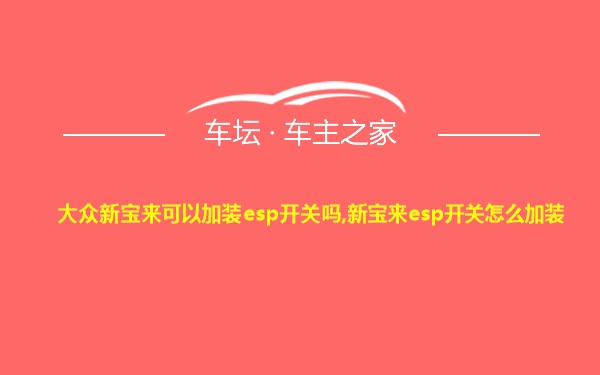 车坛 · 车主之家

大众新宝来可以加装esp开关吗,新宝来esp开关怎么加装